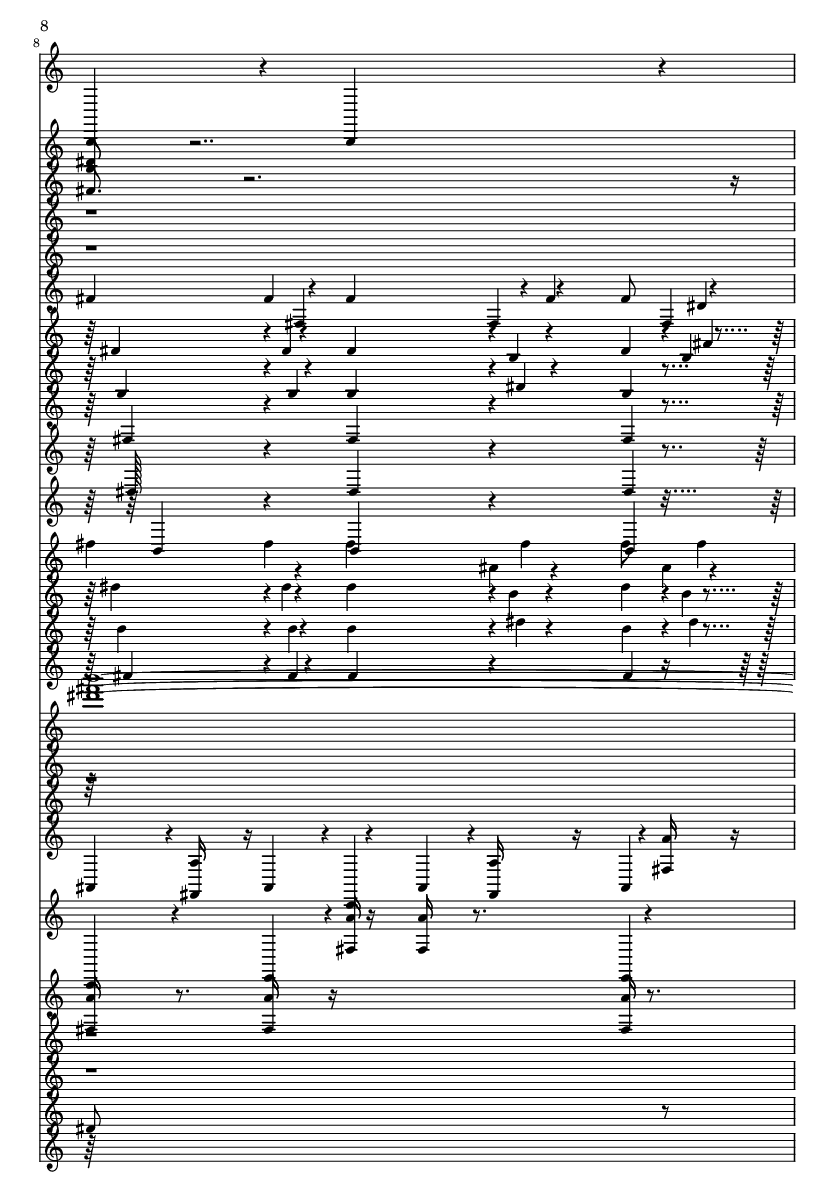 8

8